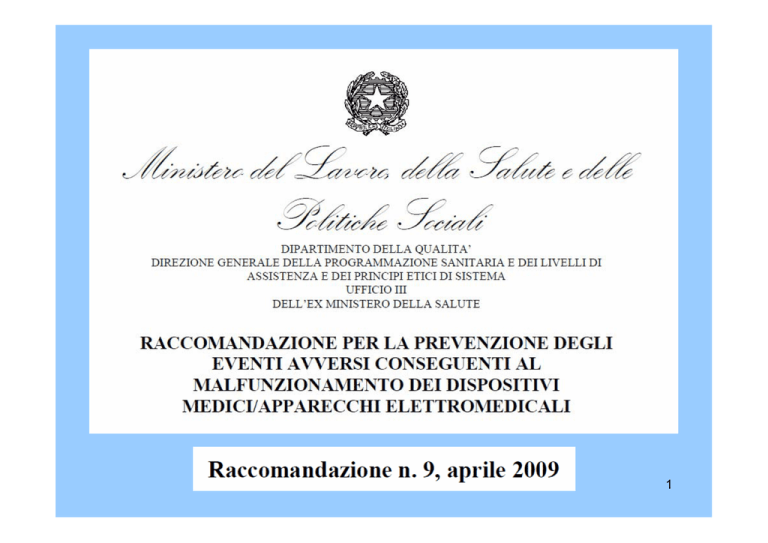 Ministero del Lavoro, della Salute e delle Politiche Sociali

DIPARTIMENTO DELLA QUALITA'
DIREZIONE GENERALE DELLA PROGRAMMAZIONE SANITARIA E DEI LIVELLI DI ASSISTENZA E DEI PRINCIPI ETICI DI SISTEMA
UFFICIO III
DELL'EX MINISTERO DELLA SALUTE

RACCOMANDAZIONE PER LA PREVENZIONE DEGLI EVENTI AVVERSI CONSEGUENTI AL MALFUNZIONAMENTO DEI DISPOSITIVI MEDICI/APPARECCHI ELETTROMEDICALI

Raccomandazione n. 9, aprile 2009

1